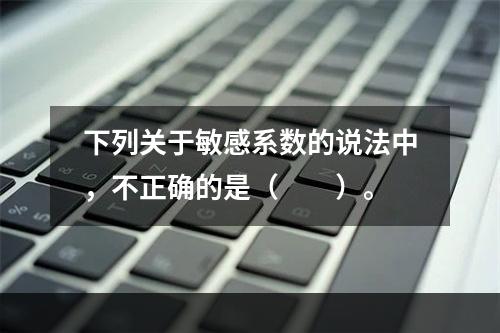 下列关于敏感系数的说法中，不正确的是（　　）。